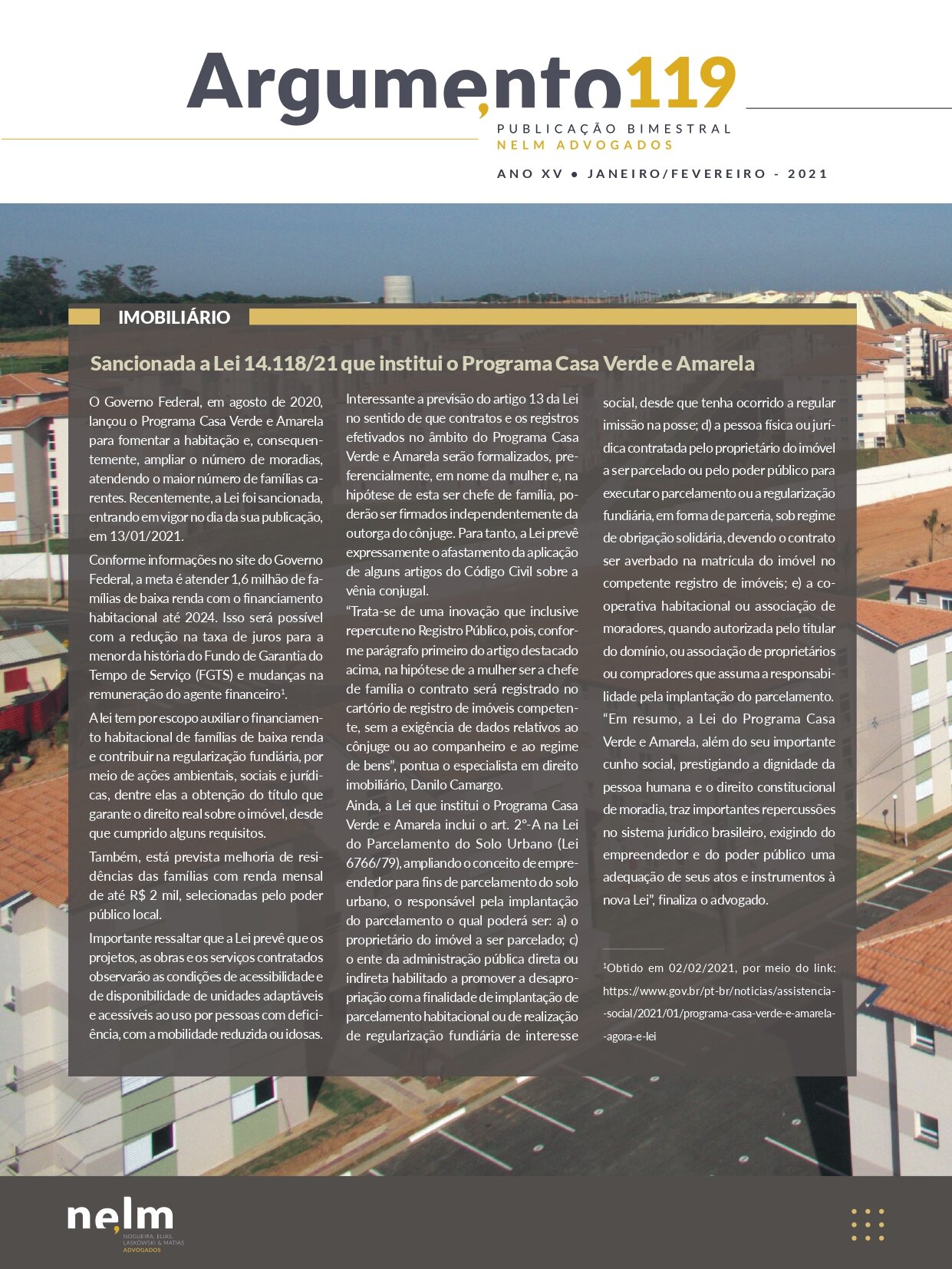 Argumento119

PUBLICAÇÃO BIMESTRAL
NELM ADVOGADOS

ANO XV • JANEIRO/FEVEREIRO - 2021

IMOBILIÁRIO

Sancionada a Lei 14.118/21 que institui o Programa Casa Verde e Amarela

O Governo Federal, em agosto de 2020, lançou o Programa Casa Verde e Amarela para fomentar a habitação e, consequentemente, ampliar o número de moradias, atendendo o maior número de famílias carentes. Recentemente, a Lei foi sancionada, entrando em vigor no dia da sua publicação, em 13/01/2021.

Conforme informações no site do Governo Federal, a meta é atender 1,6 milhão de famílias de baixa renda com o financiamento habitacional até 2024. Isso será possível com a redução na taxa de juros para a menor da história do Fundo de Garantia do Tempo de Serviço (FGTS) e mudanças na remuneração do agente financeiro$^1$.

A lei tem por escopo auxiliar o financiamento habitacional de famílias de baixa renda e contribuir na regularização fundiária, por meio de ações ambientais, sociais e jurídicas, dentre elas a obtenção do título que garante o direito real sobre o imóvel, desde que cumprido alguns requisitos.

Também, está prevista melhoria de residências das famílias com renda mensal de até R$ 2 mil, selecionadas pelo poder público local.

Importante ressaltar que a Lei prevê que os projetos, as obras e os serviços contratados observarão as condições de acessibilidade e de disponibilidade de unidades adaptáveis e acessíveis ao uso por pessoas com deficiência, com a mobilidade reduzida ou idosas.

Interessante a previsão do artigo 13 da Lei no sentido de que contratos e os registros efetivados no âmbito do Programa Casa Verde e Amarela serão formalizados, preferencialmente, em nome da mulher e, na hipótese de esta ser chefe de família, poderão ser firmados independentemente da outorga do cônjuge. Para tanto, a Lei prevê expressamente o afastamento da aplicação de alguns artigos do Código Civil sobre a vênia conjugal.

“Trata-se de uma inovação que inclusive repercute no Registro Público, pois, conforme parágrafo primeiro do artigo destacado acima, na hipótese de a mulher ser a chefe de família o contrato será registrado no cartório de registro de imóveis competente, sem a exigência de dados relativos ao cônjuge ou ao companheiro e ao regime de bens”, pontua o especialista em direito imobiliário, Danilo Camargo.

Ainda, a Lei que institui o Programa Casa Verde e Amarela inclui o art. 2°-A na Lei do Parcelamento do Solo Urbano (Lei 6766/79), ampliando o conceito de empreendedor para fins de parcelamento do solo urbano, o responsável pela implantação do parcelamento o qual poderá ser: a) o proprietário do imóvel a ser parcelado; c) o ente da administração pública direta ou indireta habilitado a promover a desapropriação com a finalidade de implantação de parcelamento habitacional ou de realização de regularização fundiária de interesse social, desde que tenha ocorrido a regular imissão na posse; d) a pessoa física ou jurídica contratada pelo proprietário do imóvel a ser parcelado ou pelo poder público para executar o parcelamento ou a regularização fundiária, em forma de parceria, sob regime de obrigação solidária, devendo o contrato ser averbado na matrícula do imóvel no competente registro de imóveis; e) a cooperativa habitacional ou associação de moradores, quando autorizada pelo titular do domínio, ou associação de proprietários ou compradores que assuma a responsabilidade pela implantação do parcelamento.

“Em resumo, a Lei do Programa Casa Verde e Amarela, além do seu importante cunho social, prestigiando a dignidade da pessoa humana e o direito constitucional de moradia, traz importantes repercussões no sistema jurídico brasileiro, exigindo do empreendedor e do poder público uma adequação de seus atos e instrumentos à nova Lei”, finaliza o advogado.

$^1$Obtido em 02/02/2021, por meio do link: https://www.gov.br/pt-br/noticias/assistencia-social/2021/01/programa-casa-verde-e-amarela-agora-e-lei

nelm
NOGUEIRA, ELIAS, LASKOWSKI & MATIAS
ADVOGADOS